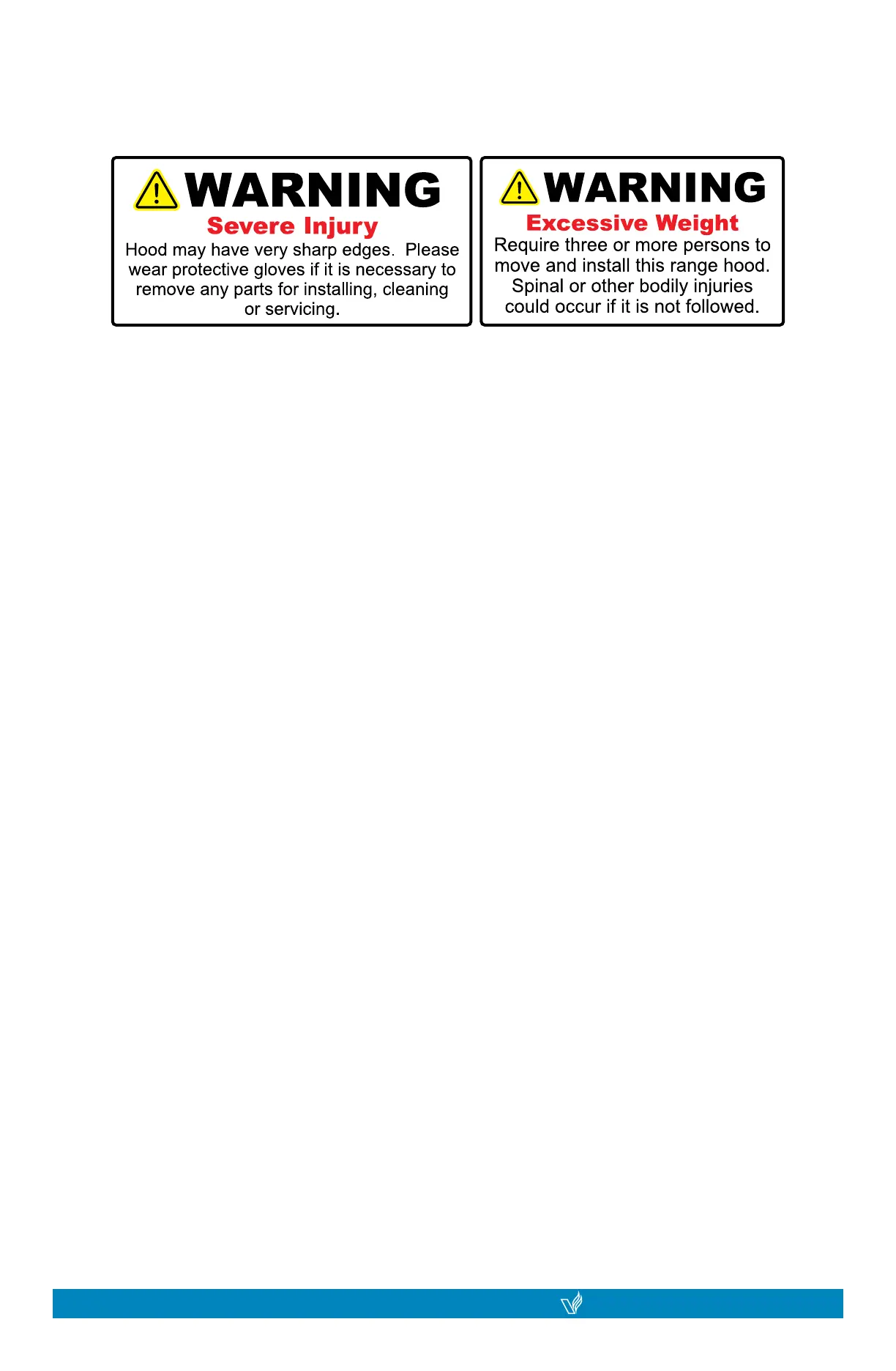 WARNING
Severe Injury
Hood may have very sharp edges. Please wear protective gloves if it is necessary to remove any parts for installing, cleaning or servicing.

WARNING
Excessive Weight
Require three or more persons to move and install this range hood. Spinal or other bodily injuries could occur if it is not followed.